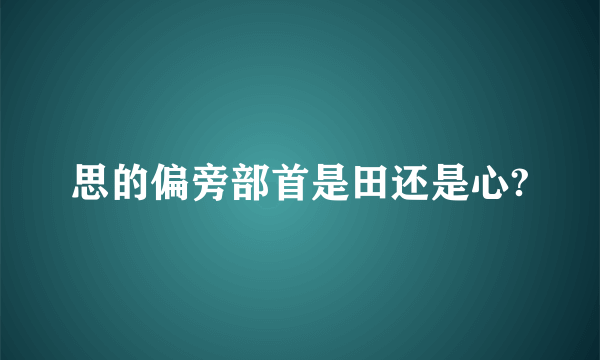 思的偏旁部首是田还是心?